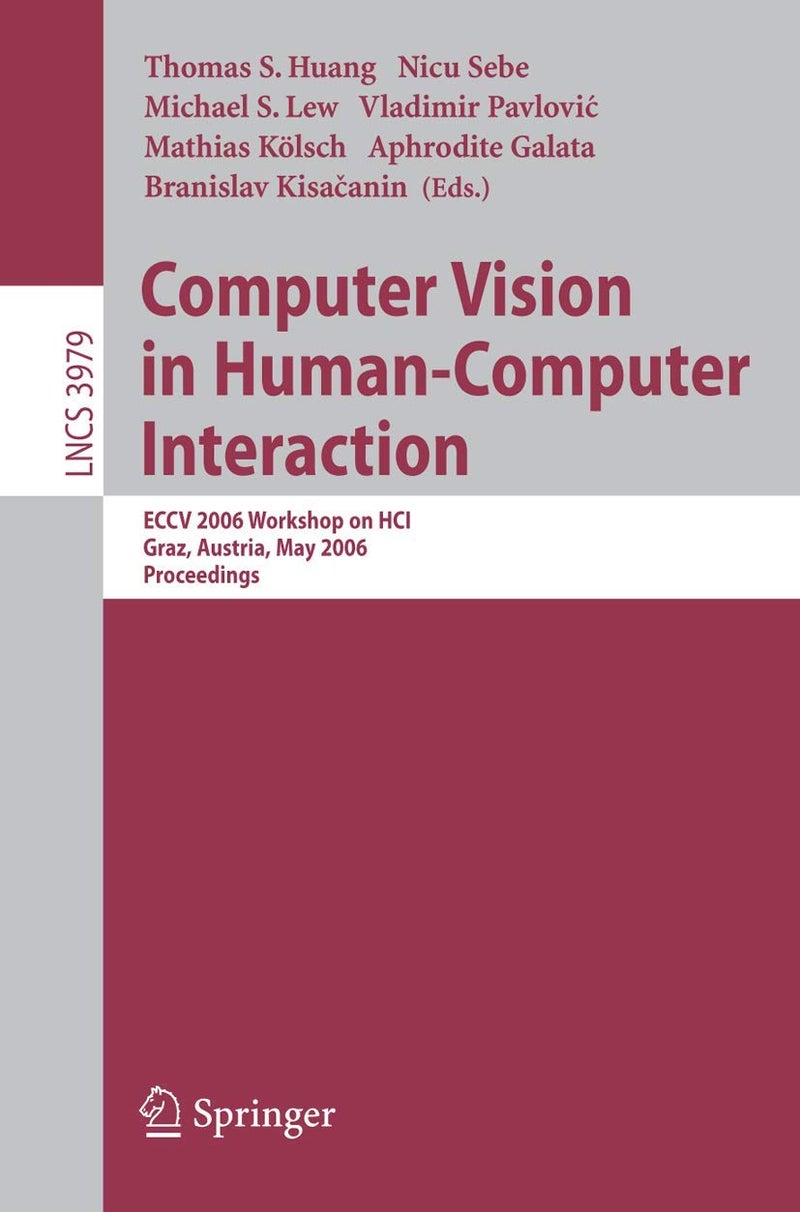 Thomas S. Huang Nicu Sebe
Michael S. Lew Vladimir Pavlović
Mathias Kölsch Aphrodite Galata
Branislav Kisačanin (Eds.)

LNCS 3979

Computer Vision in Human-Computer Interaction

ECCV 2006 Workshop on HCI
Graz, Austria, May 2006
Proceedings

Springer